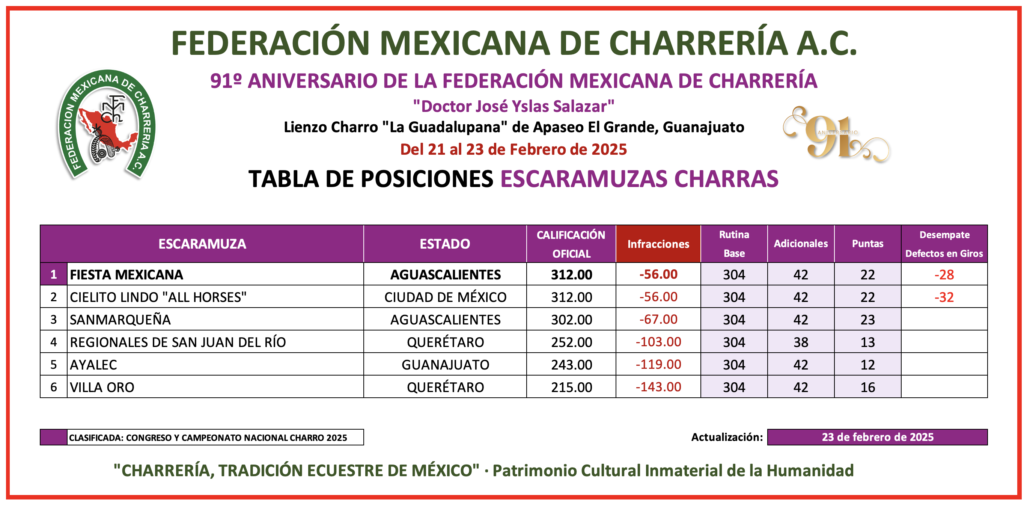 FEDERACIÓN MEXICANA DE CHARRERÍA A.C.

FEDERACION MEXICANA DE CHARRERIA A.C.

91º ANIVERSARIO DE LA FEDERACIÓN MEXICANA DE CHARRERÍA

"Doctor José Yslas Salazar"

Lienzo Charro "La Guadalupana" de Apaseo El Grande, Guanajuato

Del 21 al 23 de Febrero de 2025

91

TABLA DE POSICIONES ESCARAMUZAS CHARRAS

| | ESCARAMUZA | ESTADO | CALIFICACIÓN OFICIAL | Infracciones | Rutina Base | Adicionales | Puntas | Desempate Defectos en Giros |
|---|---|---|---|---|---|---|---|---|
| 1 | FIESTA MEXICANA | AGUASCALIENTES | 312.00 | -56.00 | 304 | 42 | 22 | -28 |
| 2 | CIELITO LINDO "ALL HORSES" | CIUDAD DE MÉXICO | 312.00 | -56.00 | 304 | 42 | 22 | -32 |
| 3 | SANMARQUEÑA | AGUASCALIENTES | 302.00 | -67.00 | 304 | 42 | 23 | |
| 4 | REGIONALES DE SAN JUAN DEL RÍO | QUERÉTARO | 252.00 | -103.00 | 304 | 38 | 13 | |
| 5 | AYALEC | GUANAJUATO | 243.00 | -119.00 | 304 | 42 | 12 | |
| 6 | VILLA ORO | QUERÉTARO | 215.00 | -143.00 | 304 | 42 | 16 | |

CLASIFICADA: CONGRESO Y CAMPEONATO NACIONAL CHARRO 2025

Actualización: 23 de febrero de 2025

"CHARRERÍA, TRADICIÓN ECUESTRE DE MÉXICO" · Patrimonio Cultural Inmaterial de la Humanidad